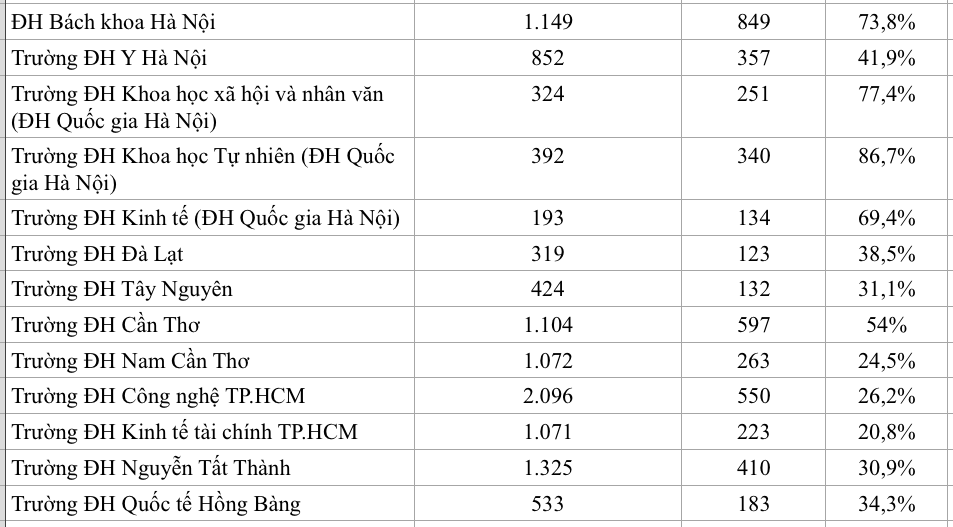 | | | | |
|---|---|---|---|
| ĐH Bách khoa Hà Nội | 1.149 | 849 | 73,8% |
| Trường ĐH Y Hà Nội | 852 | 357 | 41,9% |
| Trường ĐH Khoa học xã hội và nhân văn (ĐH Quốc gia Hà Nội) | 324 | 251 | 77,4% |
| Trường ĐH Khoa học Tự nhiên (ĐH Quốc gia Hà Nội) | 392 | 340 | 86,7% |
| Trường ĐH Kinh tế (ĐH Quốc gia Hà Nội) | 193 | 134 | 69,4% |
| Trường ĐH Đà Lạt | 319 | 123 | 38,5% |
| Trường ĐH Tây Nguyên | 424 | 132 | 31,1% |
| Trường ĐH Cần Thơ | 1.104 | 597 | 54% |
| Trường ĐH Nam Cần Thơ | 1.072 | 263 | 24,5% |
| Trường ĐH Công nghệ TP.HCM | 2.096 | 550 | 26,2% |
| Trường ĐH Kinh tế tài chính TP.HCM | 1.071 | 223 | 20,8% |
| Trường ĐH Nguyễn Tất Thành | 1.325 | 410 | 30,9% |
| Trường ĐH Quốc tế Hồng Bàng | 533 | 183 | 34,3% |